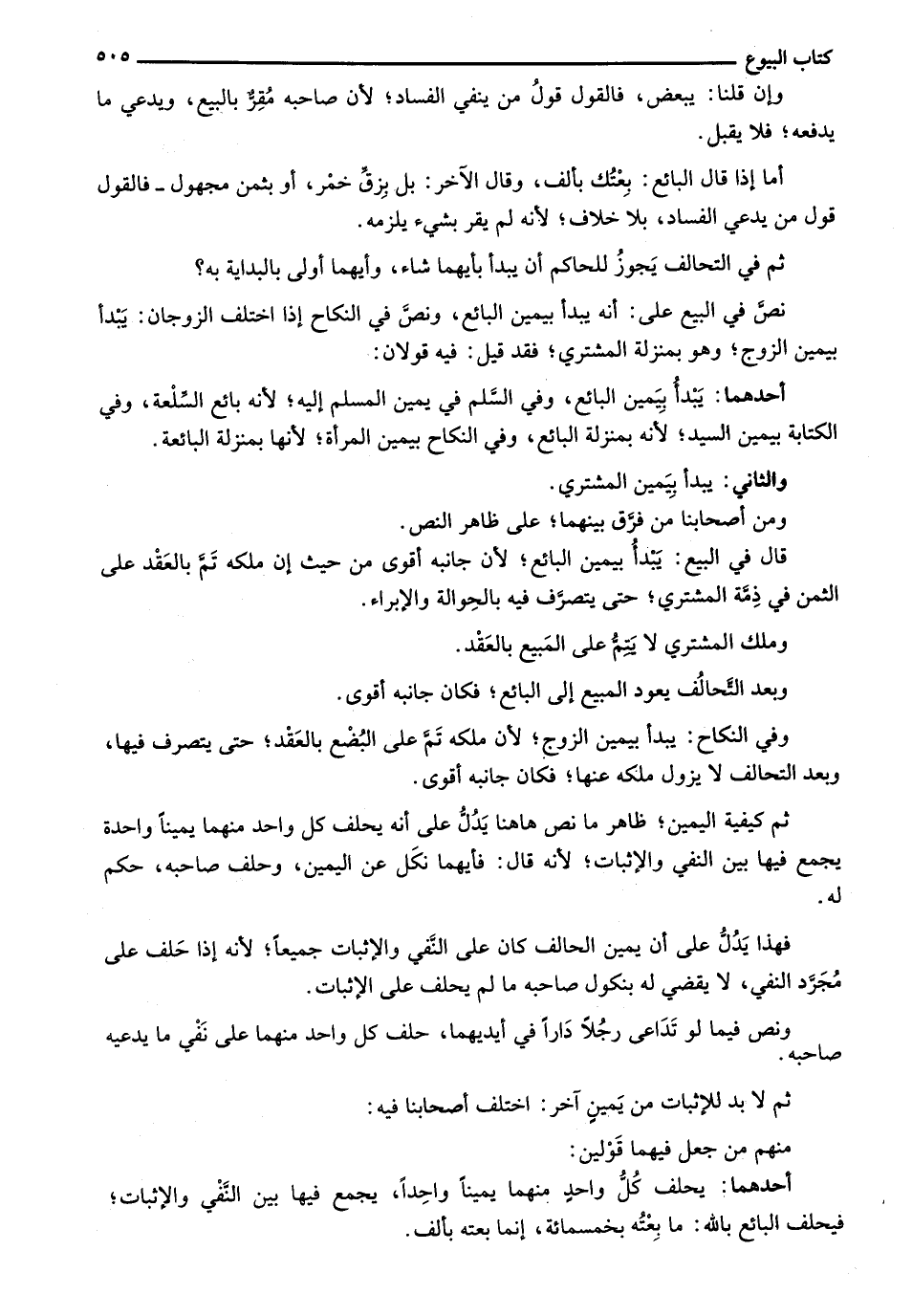 كتاب البيوع ٥٠٥

وإن قلنا: يبعض، فالقول قولُ من ينفي الفساد؛ لأن صاحبه مُقِرٌّ بالبيع، ويدعي ما يدفعه؛ فلا يقبل.

أما إذا قال البائع: بِعْتُك بألف، وقال الآخر: بل بِزِقِّ خمْر، أو بثمن مجهول ـ فالقول قول من يدعي الفساد، بلا خلاف؛ لأنه لم يقر بشيء يلزمه.

ثم في التحالف يَجوزُ للحاكم أن يبدأ بأيهما شاء، وأيهما أولى بالبداية به؟

نصَّ في البيع على: أنه يبدأ بيمين البائع، ونصَّ في النكاح إذا اختلف الزوجان: يَبْدأ بيمين الزوج؛ وهو بمنزلة المشتري؛ فقد قيل: فيه قولان:

أحدهما: يَبْدأُ بِيَمين البائع، وفي السَّلم في يمين المسلم إليه؛ لأنه بائع السِّلْعة، وفي الكتابة بيمين السيد؛ لأنه بمنزلة البائع، وفي النكاح بيمين المرأة؛ لأنها بمنزلة البائعة.

والثاني: يبدأ بِيَمين المشتري.

ومن أصحابنا من فرَّق بينهما؛ على ظاهر النص.

قال في البيع: يَبْدأ بيمين البائع؛ لأن جانبه أقوى من حيث إن ملكه تَمَّ بالعَقْد على الثمن في ذِمَّة المشتري؛ حتى يتصرَّف فيه بالحِوالة والإبراء.

وملك المشتري لا يَتِمُّ على المَبيع بالعَقْد.

وبعد التَّحالُف يعود المبيع إلى البائع؛ فكان جانبه أقوى.

وفي النكاح: يبدأ بيمين الزوج؛ لأن ملكه تَمَّ على البُضْع بالعَقْد؛ حتى يتصرف فيها، وبعد التحالف لا يزول ملكه عنها؛ فكان جانبه أقوى.

ثم كيفية اليمين؛ ظاهر ما نص هاهنا يَدُلُّ على أنه يحلف كل واحد منهما يميناً واحدة يجمع فيها بين النفي والإثبات؛ لأنه قال: فأيهما نكَل عن اليمين، وحلف صاحبه، حكم له.

فهذا يَدُلُّ على أن يمين الحالف كان على النَّفي والإثبات جميعاً؛ لأنه إذا حَلف على مُجَرَّد النفي، لا يقضي له بنكول صاحبه ما لم يحلف على الإثبات.

ونص فيما لو تَدَاعى رجُلاً دَاراً في أيديهما، حلف كل واحد منهما على نَفْي ما يدعيه صاحبه.

ثم لا بد للإثبات من يَمينٍ آخر: اختلف أصحابنا فيه:

منهم من جعل فيهما قَوْلين:

أحدهما: يحلف كُلُّ واحدٍ منهما يميناً واحِداً، يجمع فيها بين النَّفْي والإثبات؛ فيحلف البائع بالله: ما بِعْتُه بخمسمائة، إنما بعته بألف.